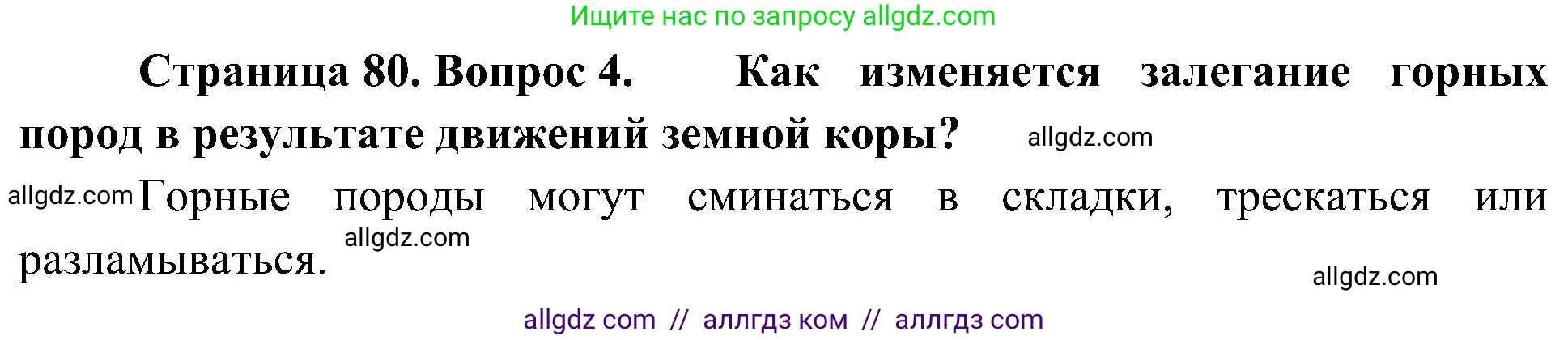 Ищите нас по запросу allgdz.com

Страница 80. Вопрос 4. Как изменяется залегание горных пород в результате движений земной коры? allgdz.com

allgdz.com Горные породы могут сминаться в складки, трескаться или разламываться. allgdz.com

allgdz.com

allgdz com // аллгдз ком // аллгдз com